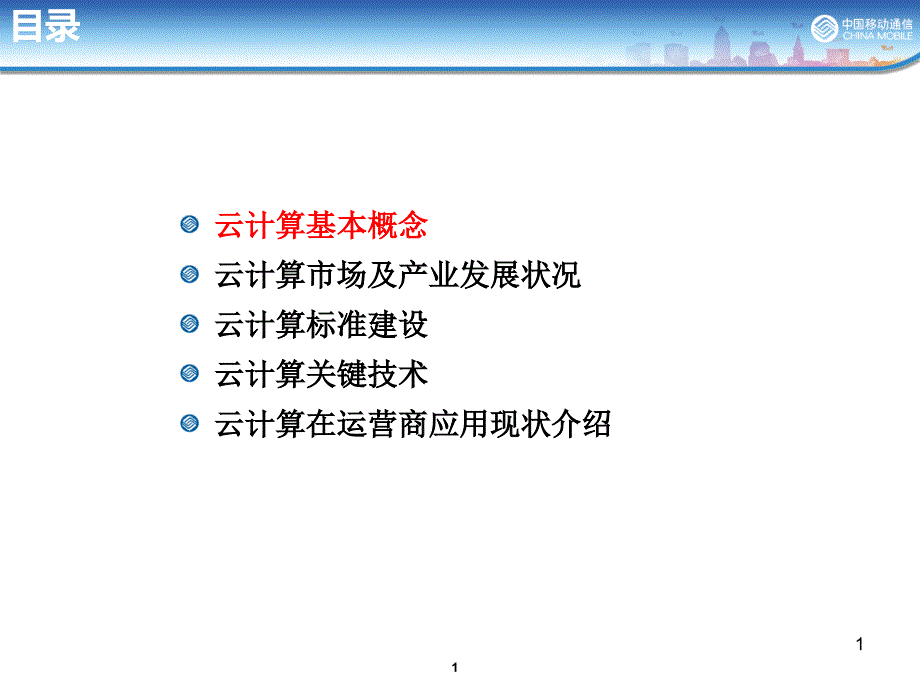 目录

中国移动通信
CHINA MOBILE

云计算基本概念
云计算市场及产业发展状况
云计算标准建设
云计算关键技术
云计算在运营商应用现状介绍

1

1